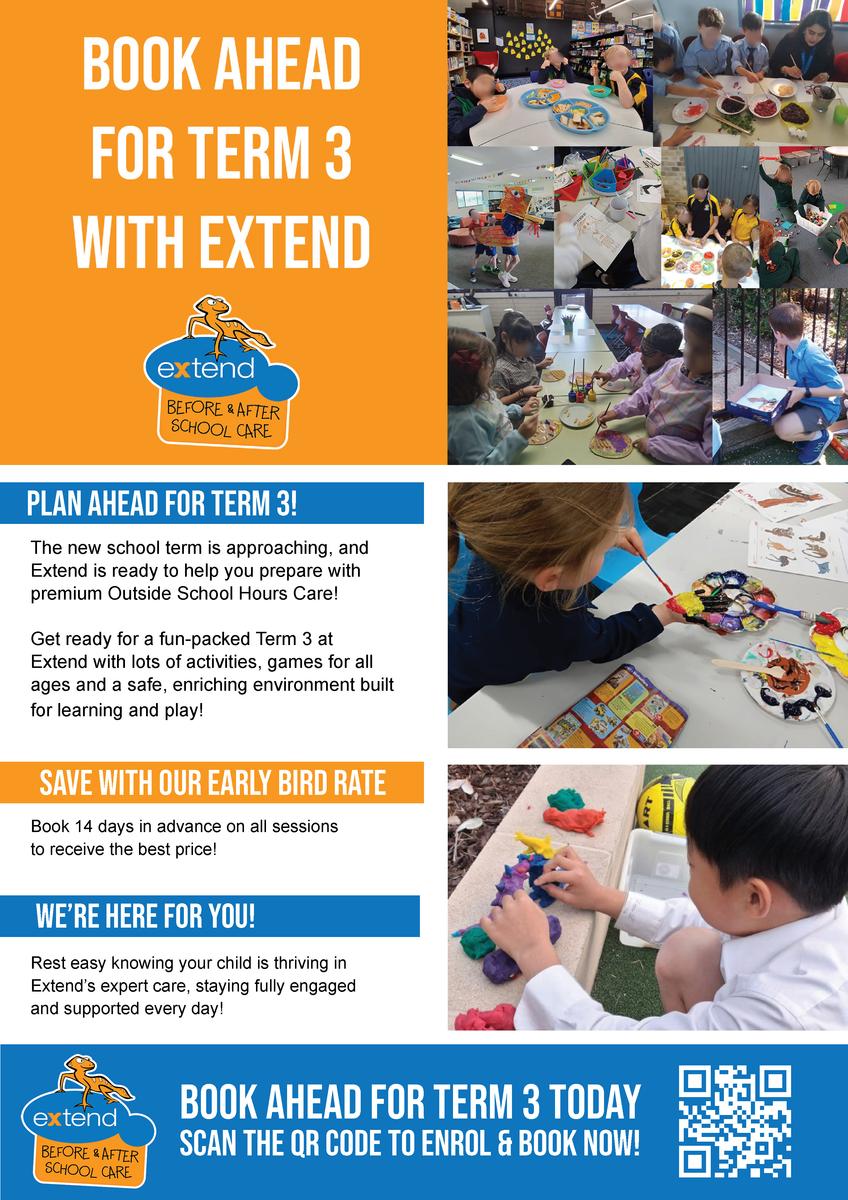 BOOK AHEAD FOR TERM 3 WITH EXTEND

extend
BEFORE & AFTER SCHOOL CARE

PLAN AHEAD FOR TERM 3!

The new school term is approaching, and Extend is ready to help you prepare with premium Outside School Hours Care!

Get ready for a fun-packed Term 3 at Extend with lots of activities, games for all ages and a safe, enriching environment built for learning and play!

SAVE WITH OUR EARLY BIRD RATE

Book 14 days in advance on all sessions to receive the best price!

WE'RE HERE FOR YOU!

Rest easy knowing your child is thriving in Extend's expert care, staying fully engaged and supported every day!

extend
BEFORE & AFTER SCHOOL CARE

BOOK AHEAD FOR TERM 3 TODAY
SCAN THE QR CODE TO ENROL & BOOK NOW!